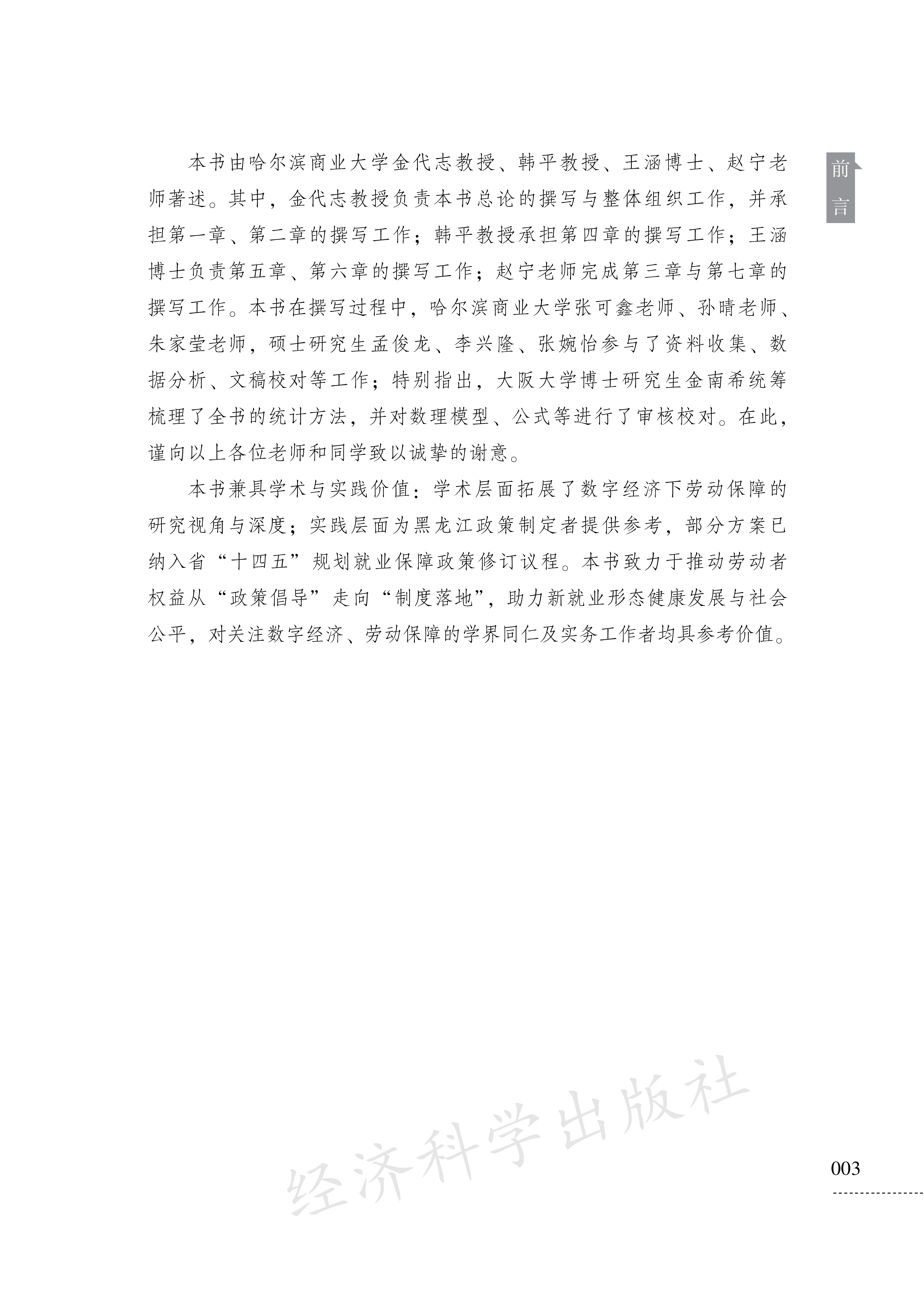 前言

本书由哈尔滨商业大学金代志教授、韩平教授、王涵博士、赵宁老师著述。其中，金代志教授负责本书总论的撰写与整体组织工作，并承担第一章、第二章的撰写工作；韩平教授承担第四章的撰写工作；王涵博士负责第五章、第六章的撰写工作；赵宁老师完成第三章与第七章的撰写工作。本书在撰写过程中，哈尔滨商业大学张可鑫老师、孙晴老师、朱家莹老师，硕士研究生孟俊龙、李兴隆、张婉怡参与了资料收集、数据分析、文稿校对等工作；特别指出，大阪大学博士研究生金南希统筹梳理了全书的统计方法，并对数理模型、公式等进行了审核校对。在此，谨向以上各位老师和同学致以诚挚的谢意。

本书兼具学术与实践价值：学术层面拓展了数字经济下劳动保障的研究视角与深度；实践层面为黑龙江政策制定者提供参考，部分方案已纳入省“十四五”规划就业保障政策修订议程。本书致力于推动劳动者权益从“政策倡导”走向“制度落地”，助力新就业形态健康发展与社会公平，对关注数字经济、劳动保障的学界同仁及实务工作者均具参考价值。

经济科学出版社

003